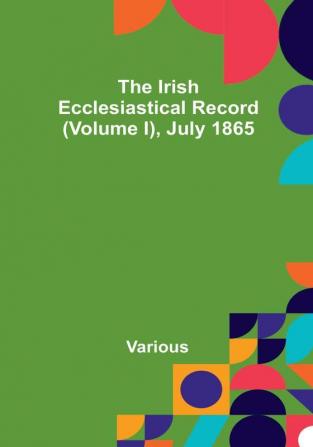 The Irish Ecclesiastical Record (Volume I), July 1865

Various